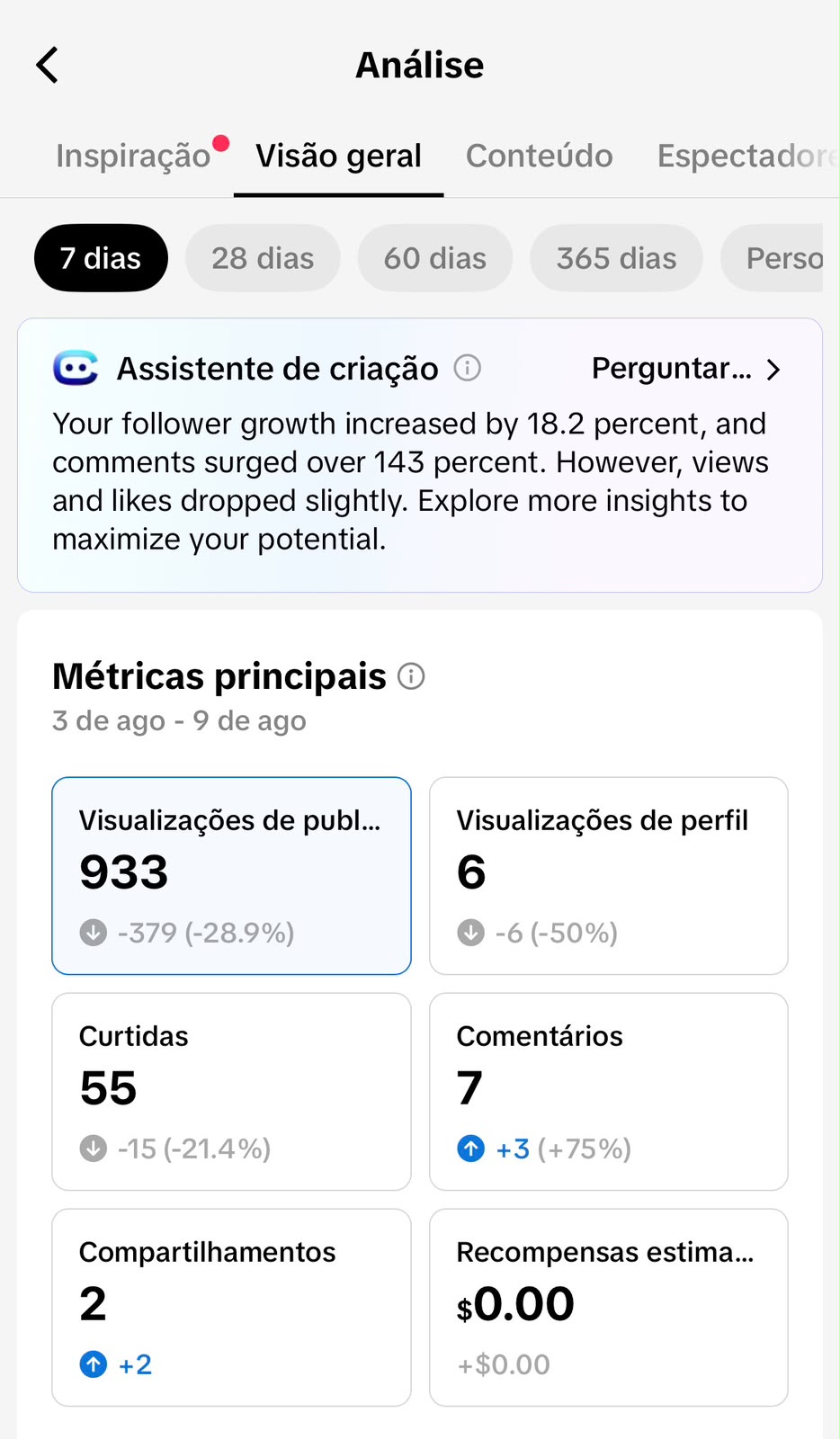 Análise

Inspiração Visão geral Conteúdo Espectadore

7 dias 28 dias 60 dias 365 dias Perso

Assistente de criação Perguntar...

Your follower growth increased by 18.2 percent, and comments surged over 143 percent. However, views and likes dropped slightly. Explore more insights to maximize your potential.

Métricas principais

3 de ago - 9 de ago

Visualizações de publ...
933
-379 (-28.9%)

Visualizações de perfil
6
-6 (-50%)

Curtidas
55
-15 (-21.4%)

Comentários
7
+3 (+75%)

Compartilhamentos
2
+2

Recompensas estima...
$0.00
+$0.00